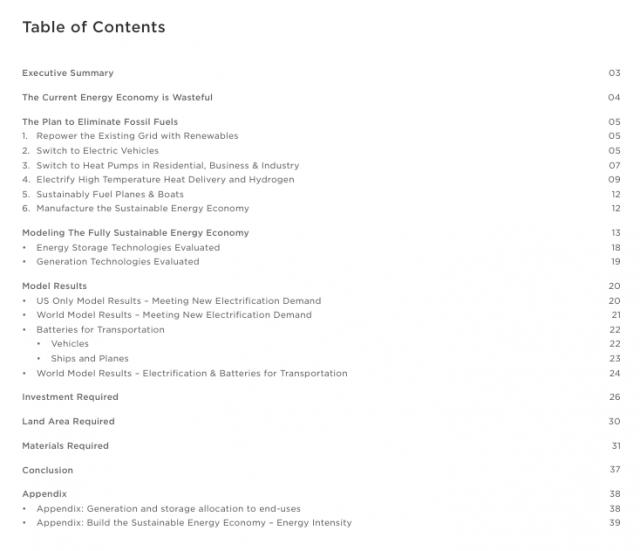 Table of Contents

Executive Summary 03

The Current Energy Economy is Wasteful 04

The Plan to Eliminate Fossil Fuels 05
1. Repower the Existing Grid with Renewables 05
2. Switch to Electric Vehicles 05
3. Switch to Heat Pumps in Residential, Business & Industry 07
4. Electrify High Temperature Heat Delivery and Hydrogen 09
5. Sustainably Fuel Planes & Boats 12
6. Manufacture the Sustainable Energy Economy 12

Modeling The Fully Sustainable Energy Economy 13
• Energy Storage Technologies Evaluated 18
• Generation Technologies Evaluated 19

Model Results 20
• US Only Model Results – Meeting New Electrification Demand 20
• World Model Results – Meeting New Electrification Demand 21
• Batteries for Transportation 22
  • Vehicles 22
  • Ships and Planes 23
• World Model Results – Electrification & Batteries for Transportation 24

Investment Required 26

Land Area Required 30

Materials Required 31

Conclusion 37

Appendix 38
• Appendix: Generation and storage allocation to end-uses 38
• Appendix: Build the Sustainable Energy Economy – Energy Intensity 39